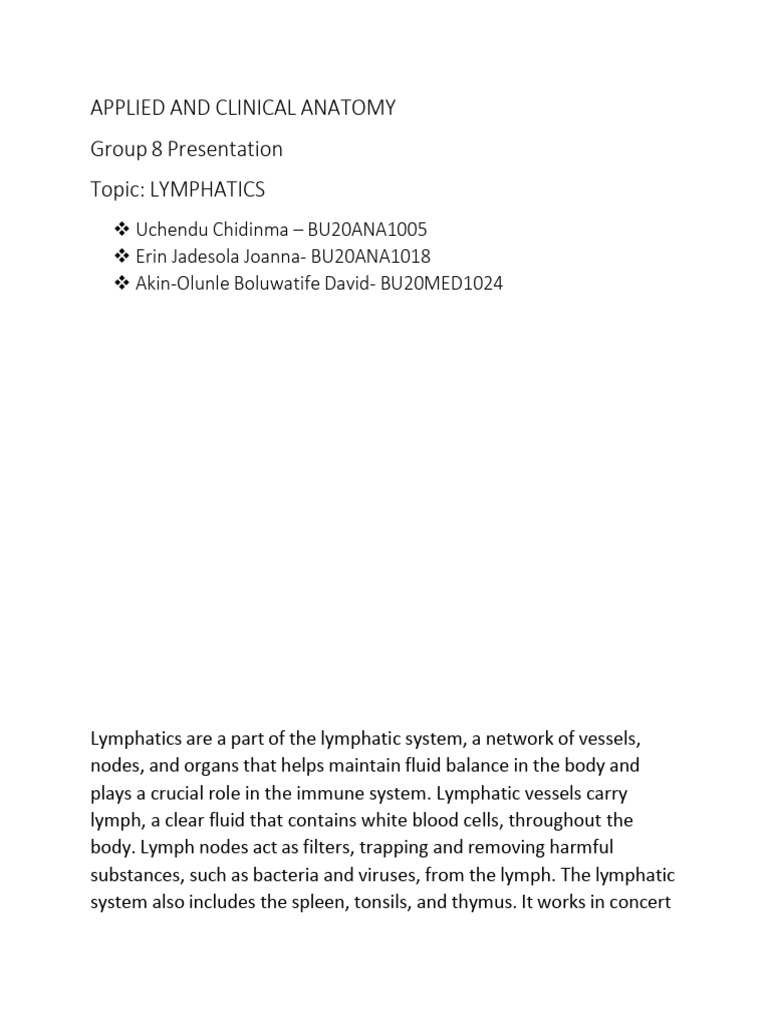 APPLIED AND CLINICAL ANATOMY

Group 8 Presentation

Topic: LYMPHATICS

❖ Uchendu Chidinma – BU20ANA1005
❖ Erin Jadesola Joanna- BU20ANA1018
❖ Akin-Olunle Boluwatife David- BU20MED1024

Lymphatics are a part of the lymphatic system, a network of vessels, nodes, and organs that helps maintain fluid balance in the body and plays a crucial role in the immune system. Lymphatic vessels carry lymph, a clear fluid that contains white blood cells, throughout the body. Lymph nodes act as filters, trapping and removing harmful substances, such as bacteria and viruses, from the lymph. The lymphatic system also includes the spleen, tonsils, and thymus. It works in concert